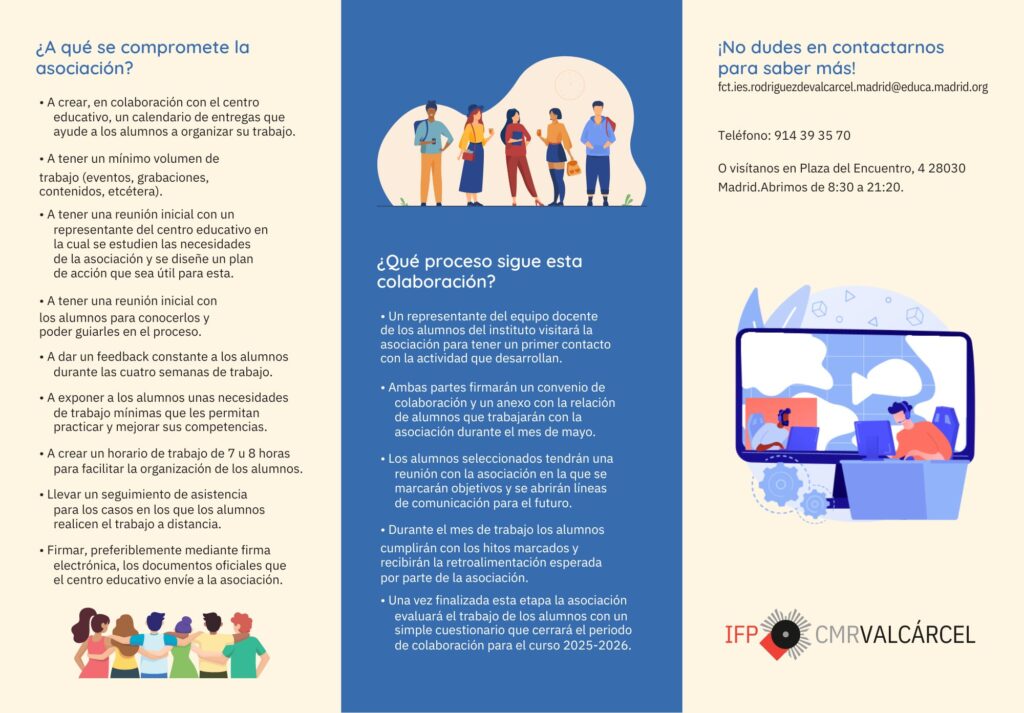 ¿A qué se compromete la asociación?

• A crear, en colaboración con el centro educativo, un calendario de entregas que ayude a los alumnos a organizar su trabajo.

• A tener un mínimo volumen de trabajo (eventos, grabaciones, contenidos, etcétera).

• A tener una reunión inicial con un representante del centro educativo en la cual se estudien las necesidades de la asociación y se diseñe un plan de acción que sea útil para esta.

• A tener una reunión inicial con los alumnos para conocerlos y poder guiarles en el proceso.

• A dar un feedback constante a los alumnos durante las cuatro semanas de trabajo.

• A exponer a los alumnos unas necesidades de trabajo mínimas que les permitan practicar y mejorar sus competencias.

• A crear un horario de trabajo de 7 u 8 horas para facilitar la organización de los alumnos.

• Llevar un seguimiento de asistencia para los casos en los que los alumnos realicen el trabajo a distancia.

• Firmar, preferiblemente mediante firma electrónica, los documentos oficiales que el centro educativo envíe a la asociación.

¿Qué proceso sigue esta colaboración?

• Un representante del equipo docente de los alumnos del instituto visitará la asociación para tener un primer contacto con la actividad que desarrollan.

• Ambas partes firmarán un convenio de colaboración y un anexo con la relación de alumnos que trabajarán con la asociación durante el mes de mayo.

• Los alumnos seleccionados tendrán una reunión con la asociación en la que se marcarán objetivos y se abrirán líneas de comunicación para el futuro.

• Durante el mes de trabajo los alumnos cumplirán con los hitos marcados y recibirán la retroalimentación esperada por parte de la asociación.

• Una vez finalizada esta etapa la asociación evaluará el trabajo de los alumnos con un simple cuestionario que cerrará el periodo de colaboración para el curso 2025-2026.

¡No dudes en contactarnos para saber más!
fct.ies.rodriguezdevalcarcel.madrid@educa.madrid.org

Teléfono: 914 39 35 70

O visítanos en Plaza del Encuentro, 4 28030 Madrid.Abrimos de 8:30 a 21:20.

IFP CMRVALCÁRCEL